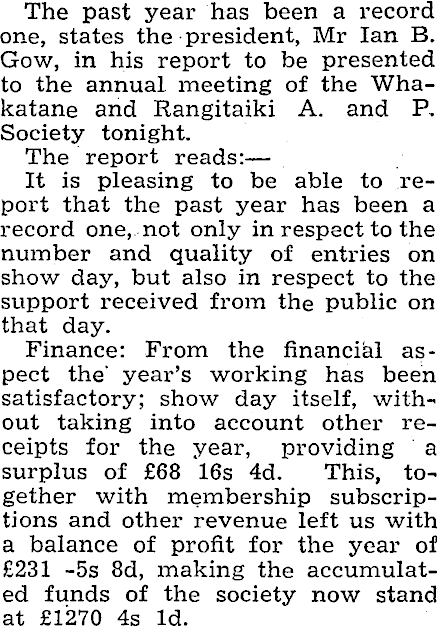 The past year has been a record one, states the president, Mr Ian B. Gow, in his report to be presented to the annual meeting of the Whakatane and Rangitaiki A. and P. Society tonight.

The report reads:—

It is pleasing to be able to report that the past year has been a record one, not only in respect to the number and quality of entries on show day, but also in respect to the support received from the public on that day.

Finance: From the financial aspect the year's working has been satisfactory; show day itself, without taking into account other receipts for the year, providing a surplus of £68 16s 4d. This, together with membership subscriptions and other revenue left us with a balance of profit for the year of £231 -5s 8d, making the accumulated funds of the society now stand at £1270 4s 1d.